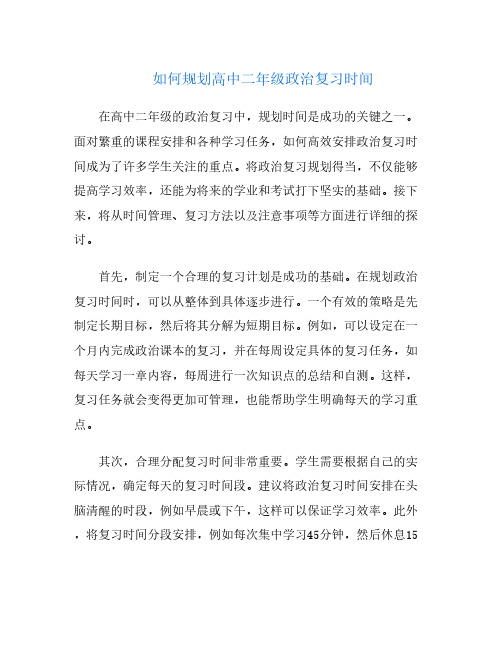 如何规划高中二年级政治复习时间

在高中二年级的政治复习中，规划时间是成功的关键之一。面对繁重的课程安排和各种学习任务，如何高效安排政治复习时间成为了许多学生关注的重点。将政治复习规划得当，不仅能够提高学习效率，还能为将来的学业和考试打下坚实的基础。接下来，将从时间管理、复习方法以及注意事项等方面进行详细的探讨。

首先，制定一个合理的复习计划是成功的基础。在规划政治复习时间时，可以从整体到具体逐步进行。一个有效的策略是先制定长期目标，然后将其分解为短期目标。例如，可以设定在一个月内完成政治课本的复习，并在每周设定具体的复习任务，如每天学习一章内容，每周进行一次知识点的总结和自测。这样，复习任务就会变得更加可管理，也能帮助学生明确每天的学习重点。

其次，合理分配复习时间非常重要。学生需要根据自己的实际情况，确定每天的复习时间段。建议将政治复习时间安排在头脑清醒的时段，例如早晨或下午，这样可以保证学习效率。此外，将复习时间分段安排，例如每次集中学习45分钟，然后休息15